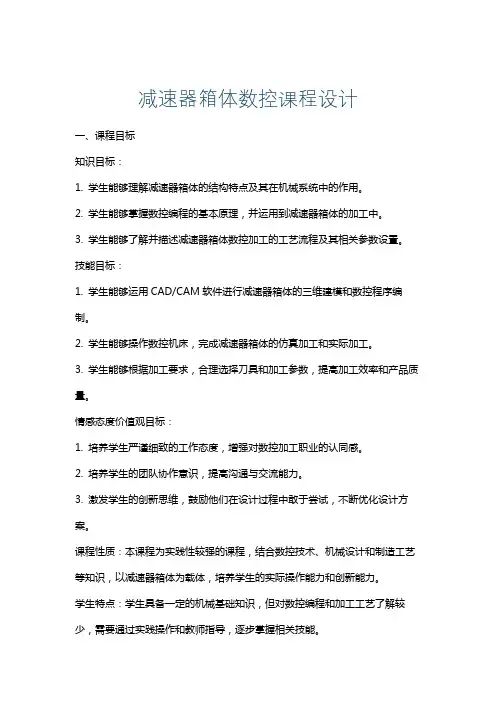 减速器箱体数控课程设计

一、课程目标

知识目标：

1. 学生能够理解减速器箱体的结构特点及其在机械系统中的作用。

2. 学生能够掌握数控编程的基本原理，并运用到减速器箱体的加工中。

3. 学生能够了解并描述减速器箱体数控加工的工艺流程及其相关参数设置。

技能目标：

1. 学生能够运用 CAD/CAM 软件进行减速器箱体的三维建模和数控程序编制。

2. 学生能够操作数控机床，完成减速器箱体的仿真加工和实际加工。

3. 学生能够根据加工要求，合理选择刀具和加工参数，提高加工效率和产品质量。

情感态度价值观目标：

1. 培养学生严谨细致的工作态度，增强对数控加工职业的认同感。

2. 培养学生的团队协作意识，提高沟通与交流能力。

3. 激发学生的创新思维，鼓励他们在设计过程中敢于尝试，不断优化设计方案。

课程性质：本课程为实践性较强的课程，结合数控技术、机械设计和制造工艺等知识，以减速器箱体为载体，培养学生的实际操作能力和创新能力。

学生特点：学生具备一定的机械基础知识，但对数控编程和加工工艺了解较少，需要通过实践操作和教师指导，逐步掌握相关技能。